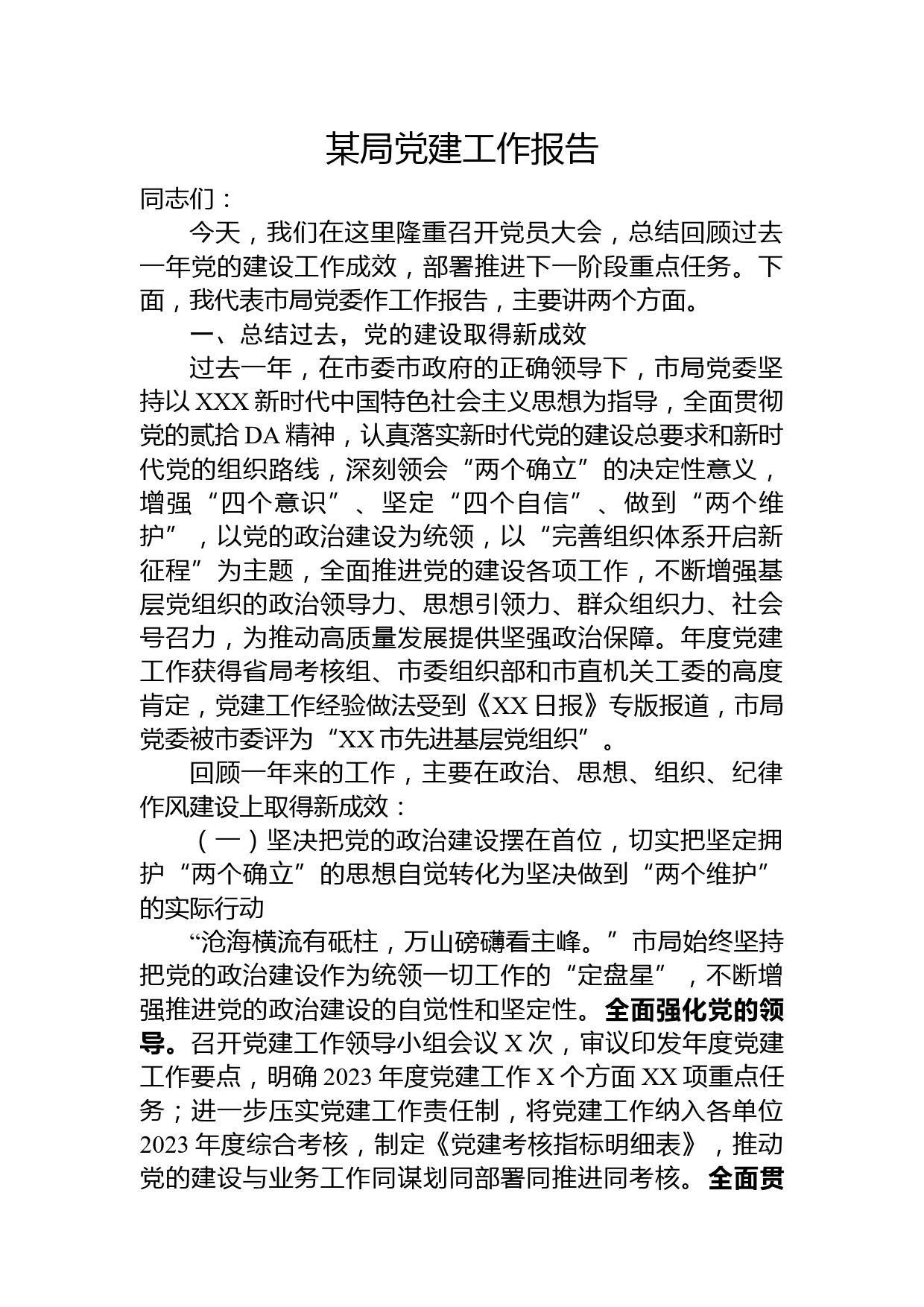 某局党建工作报告

同志们：

今天，我们在这里隆重召开党员大会，总结回顾过去一年党的建设工作成效，部署推进下一阶段重点任务。下面，我代表市局党委作工作报告，主要讲两个方面。

一、总结过去，党的建设取得新成效

过去一年，在市委市政府的正确领导下，市局党委坚持以XXX新时代中国特色社会主义思想为指导，全面贯彻党的贰拾DA精神，认真落实新时代党的建设总要求和新时代党的组织路线，深刻领会“两个确立”的决定性意义，增强“四个意识”、坚定“四个自信”、做到“两个维护”，以党的政治建设为统领，以“完善组织体系开启新征程”为主题，全面推进党的建设各项工作，不断增强基层党组织的政治领导力、思想引领力、群众组织力、社会号召力，为推动高质量发展提供坚强政治保障。年度党建工作获得省局考核组、市委组织部和市直机关工委的高度肯定，党建工作经验做法受到《XX日报》专版报道，市局党委被市委评为“XX市先进基层党组织”。

回顾一年来的工作，主要在政治、思想、组织、纪律作风建设上取得新成效：

（一）坚决把党的政治建设摆在首位，切实把坚定拥护“两个确立”的思想自觉转化为坚决做到“两个维护”的实际行动

“沧海横流有砥柱，万山磅礴看主峰。”市局始终坚持把党的政治建设作为统领一切工作的“定盘星”，不断增强推进党的政治建设的自觉性和坚定性。全面强化党的领导。召开党建工作领导小组会议X次，审议印发年度党建工作要点，明确2023年度党建工作X个方面XX项重点任务；进一步压实党建工作责任制，将党建工作纳入各单位2023年度综合考核，制定《党建考核指标明细表》，推动党的建设与业务工作同谋划同部署同推进同考核。全面贯